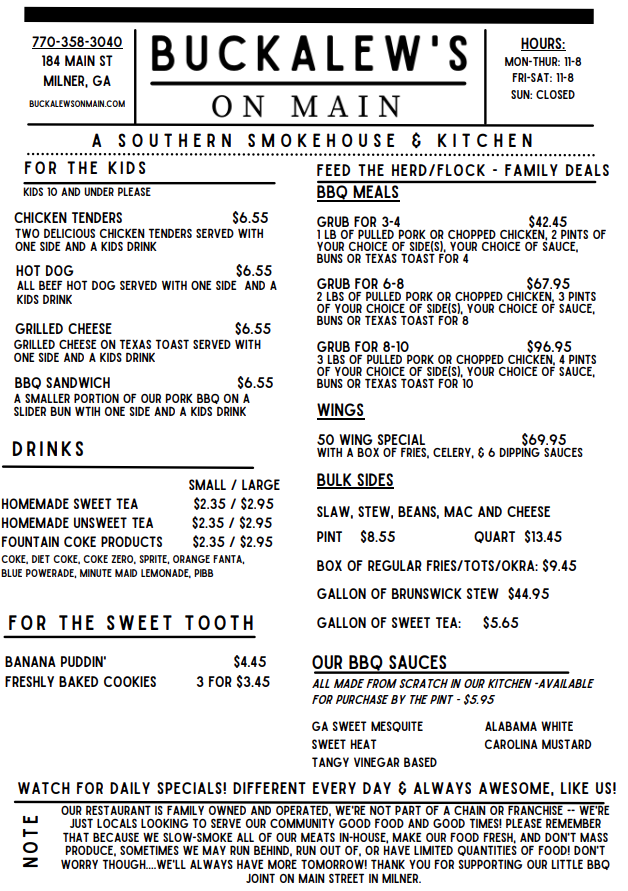 770-358-3040
184 MAIN ST
MILNER, GA
BUCKALEWSONMAIN.COM

BUCKALEW'S
ON MAIN

HOURS:
MON-THUR: 11-8
FRI-SAT: 11-8
SUN: CLOSED

A SOUTHERN SMOKEHOUSE & KITCHEN

FOR THE KIDS
KIDS 10 AND UNDER PLEASE

CHICKEN TENDERS $6.55
TWO DELICIOUS CHICKEN TENDERS SERVED WITH ONE SIDE AND A KIDS DRINK

HOT DOG $6.55
ALL BEEF HOT DOG SERVED WITH ONE SIDE AND A KIDS DRINK

GRILLED CHEESE $6.55
GRILLED CHEESE ON TEXAS TOAST SERVED WITH ONE SIDE AND A KIDS DRINK

BBQ SANDWICH $6.55
A SMALLER PORTION OF OUR PORK BBQ ON A SLIDER BUN WTIH ONE SIDE AND A KIDS DRINK

DRINKS

| | SMALL / LARGE |
|---|---|
| HOMEMADE SWEET TEA | $2.35 / $2.95 |
| HOMEMADE UNSWEET TEA | $2.35 / $2.95 |
| FOUNTAIN COKE PRODUCTS | $2.35 / $2.95 |

COKE, DIET COKE, COKE ZERO, SPRITE, ORANGE FANTA, BLUE POWERADE, MINUTE MAID LEMONADE, PIBB

FOR THE SWEET TOOTH

BANANA PUDDIN' $4.45
FRESHLY BAKED COOKIES 3 FOR $3.45

FEED THE HERD/FLOCK - FAMILY DEALS
BBQ MEALS

GRUB FOR 3-4 $42.45
1 LB OF PULLED PORK OR CHOPPED CHICKEN, 2 PINTS OF YOUR CHOICE OF SIDE(S), YOUR CHOICE OF SAUCE, BUNS OR TEXAS TOAST FOR 4

GRUB FOR 6-8 $67.95
2 LBS OF PULLED PORK OR CHOPPED CHICKEN, 3 PINTS OF YOUR CHOICE OF SIDE(S), YOUR CHOICE OF SAUCE, BUNS OR TEXAS TOAST FOR 8

GRUB FOR 8-10 $96.95
3 LBS OF PULLED PORK OR CHOPPED CHICKEN, 4 PINTS OF YOUR CHOICE OF SIDE(S), YOUR CHOICE OF SAUCE, BUNS OR TEXAS TOAST FOR 10

WINGS

50 WING SPECIAL $69.95
WITH A BOX OF FRIES, CELERY, & 6 DIPPING SAUCES

BULK SIDES

SLAW, STEW, BEANS, MAC AND CHEESE
PINT $8.55 QUART $13.45
BOX OF REGULAR FRIES/TOTS/OKRA: $9.45
GALLON OF BRUNSWICK STEW $44.95
GALLON OF SWEET TEA: $5.65

OUR BBQ SAUCES
ALL MADE FROM SCRATCH IN OUR KITCHEN -AVAILABLE FOR PURCHASE BY THE PINT - $5.95

GA SWEET MESQUITE
SWEET HEAT
TANGY VINEGAR BASED
ALABAMA WHITE
CAROLINA MUSTARD

WATCH FOR DAILY SPECIALS! DIFFERENT EVERY DAY & ALWAYS AWESOME, LIKE US!

NOTE
OUR RESTAURANT IS FAMILY OWNED AND OPERATED, WE'RE NOT PART OF A CHAIN OR FRANCHISE -- WE'RE JUST LOCALS LOOKING TO SERVE OUR COMMUNITY GOOD FOOD AND GOOD TIMES! PLEASE REMEMBER THAT BECAUSE WE SLOW-SMOKE ALL OF OUR MEATS IN-HOUSE, MAKE OUR FOOD FRESH, AND DON'T MASS PRODUCE, SOMETIMES WE MAY RUN BEHIND, RUN OUT OF, OR HAVE LIMITED QUANTITIES OF FOOD! DON'T WORRY THOUGH....WE'LL ALWAYS HAVE MORE TOMORROW! THANK YOU FOR SUPPORTING OUR LITTLE BBQ JOINT ON MAIN STREET IN MILNER.